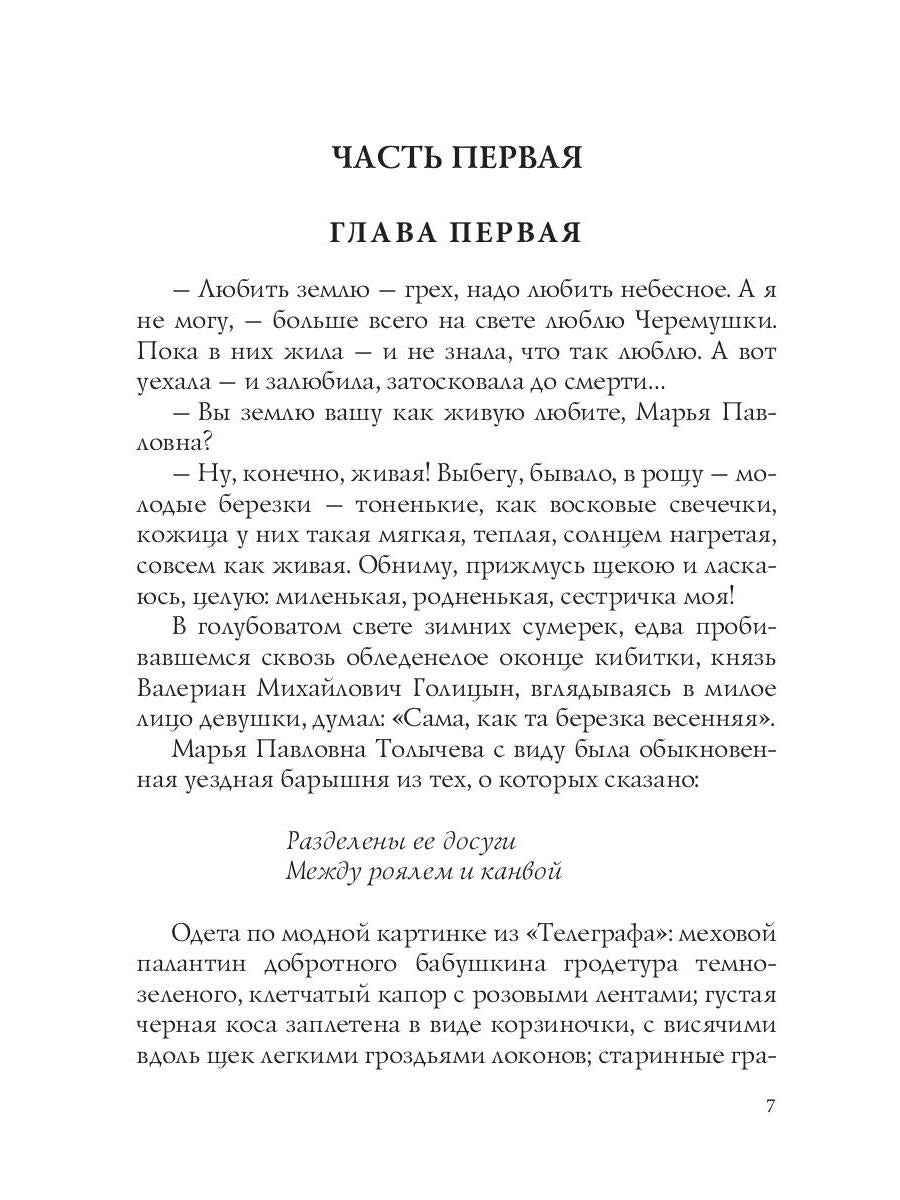 ЧАСТЬ ПЕРВАЯ

ГЛАВА ПЕРВАЯ

— Любить землю — грех, надо любить небесное. А я не могу, — больше всего на свете люблю Черемушки. Пока в них жила — и не знала, что так люблю. А вот уехала — и залюбила, затосковала до смерти...

— Вы землю вашу как живую любите, Марья Павловна?

— Ну, конечно, живая! Выбегу, бывало, в рощу — молодые березки — тоненькие, как восковые свечечки, кожица у них такая мягкая, теплая, солнцем нагретая, совсем как живая. Обниму, прижмусь щекою и ласкаюсь, целую: миленькая, родненькая, сестричка моя!

В голубоватом свете зимних сумерек, едва пробивавшемся сквозь обледенелое оконце кибитки, князь Валериан Михайлович Голицын, вглядываясь в милое лицо девушки, думал: «Сама, как та березка весенняя».

Марья Павловна Толычева с виду была обыкновенная уездная барышня из тех, о которых сказано:

Разделены ее досуги
Между роялем и канвой

Одета по модной картинке из «Телеграфа»: меховой палантин добротного бабушкина гродетура темно-зеленого, клетчатый капор с розовыми лентами; густая черная коса заплетена в виде корзиночки, с висячими вдоль щек легкими гроздьями локонов; старинные гра-

7